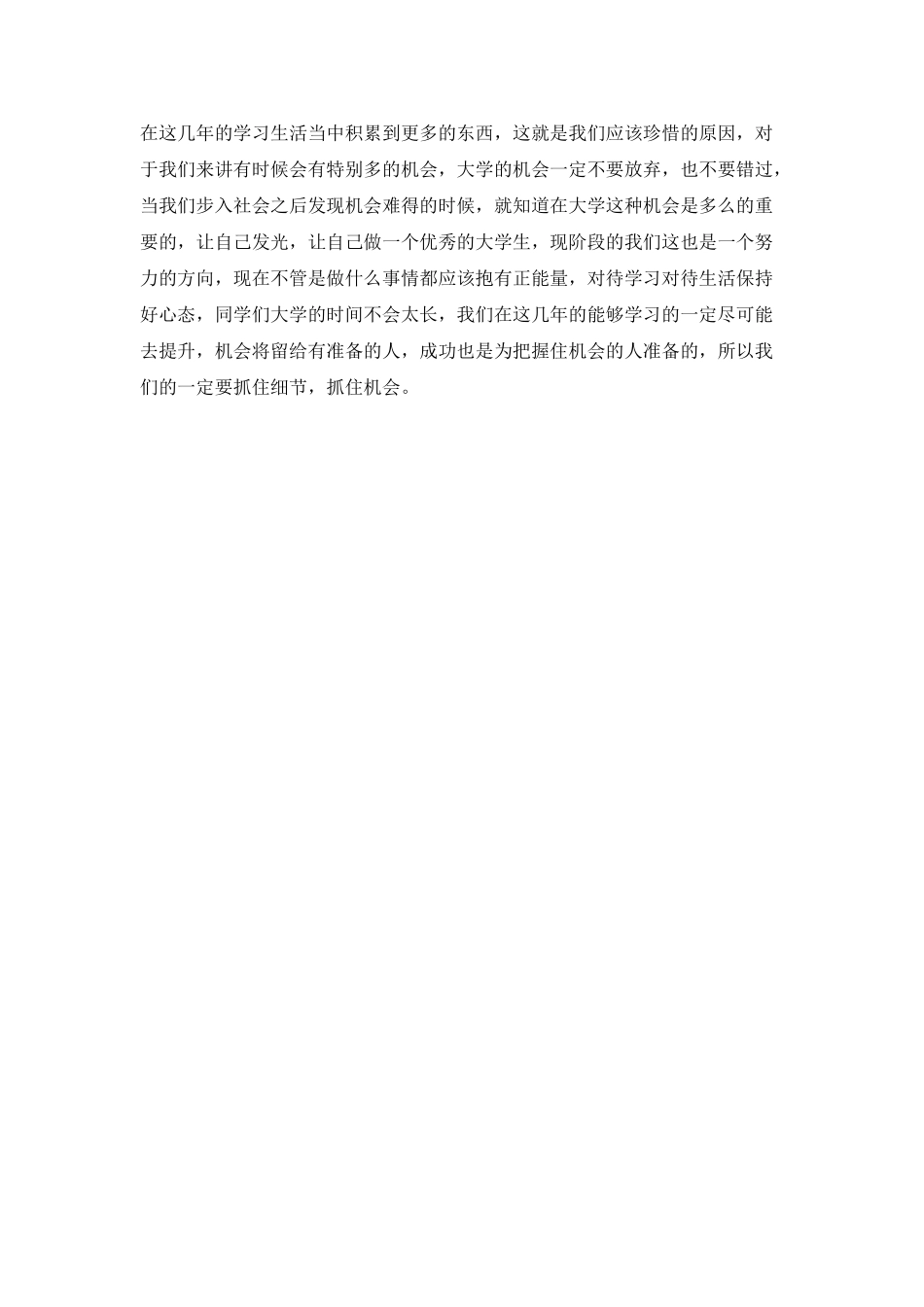 在这几年的学习生活当中积累到更多的东西，这就是我们应该珍惜的原因，对于我们来讲有时候会有特别多的机会，大学的机会一定不要放弃，也不要错过，当我们步入社会之后发现机会难得的时候，就知道在大学这种机会是多么的重要的，让自己发光，让自己做一个优秀的大学生，现阶段的我们这也是一个努力的方向，现在不管是做什么事情都应该抱有正能量，对待学习对待生活保持好心态，同学们大学的时间不会太长，我们在这几年的能够学习的一定尽可能去提升，机会将留给有准备的人，成功也是为把握住机会的人准备的，所以我们的一定要抓住细节，抓住机会。